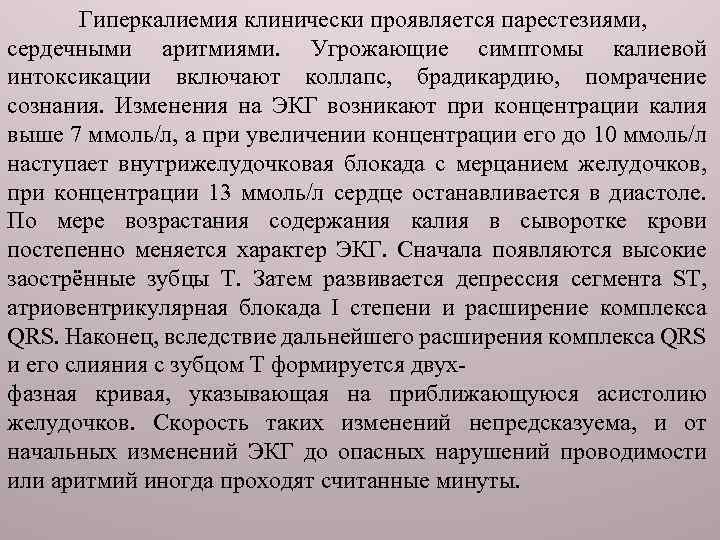 Гиперкалиемия клинически проявляется парестезиями, сердечными аритмиями. Угрожающие симптомы калиевой интоксикации включают коллапс, брадикардию, помрачение сознания. Изменения на ЭКГ возникают при концентрации калия выше 7 ммоль/л, а при увеличении концентрации его до 10 ммоль/л наступает внутрижелудочковая блокада с мерцанием желудочков, при концентрации 13 ммоль/л сердце останавливается в диастоле. По мере возрастания содержания калия в сыворотке крови постепенно меняется характер ЭКГ. Сначала появляются высокие заострённые зубцы Т. Затем развивается депрессия сегмента ST, атриовентрикулярная блокада I степени и расширение комплекса QRS. Наконец, вследствие дальнейшего расширения комплекса QRS и его слияния с зубцом Т формируется двухфазная кривая, указывающая на приближающуюся асистолию желудочков. Скорость таких изменений непредсказуема, и от начальных изменений ЭКГ до опасных нарушений проводимости или аритмий иногда проходят считанные минуты.